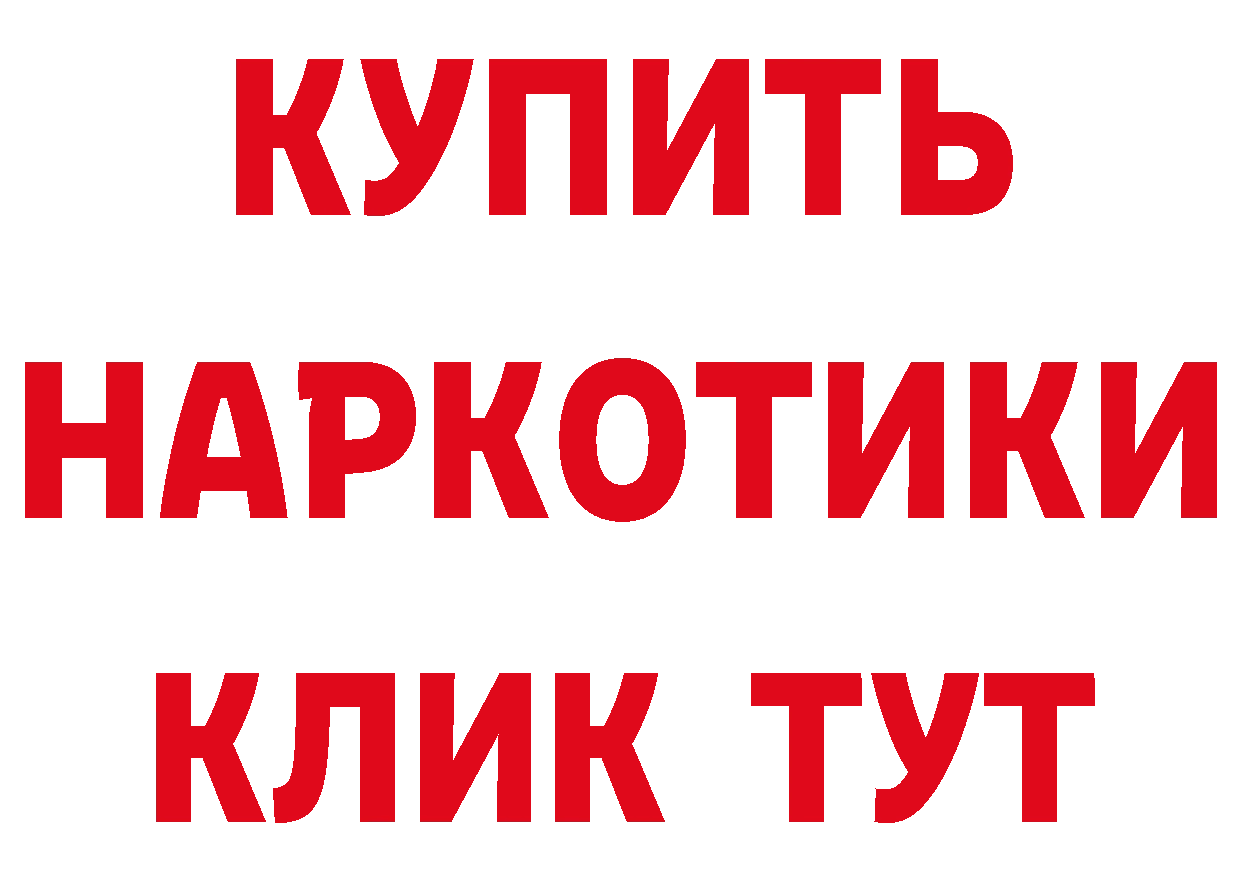 КУПИТЬ
НАРКОТИКИ
КЛИК ТУТ